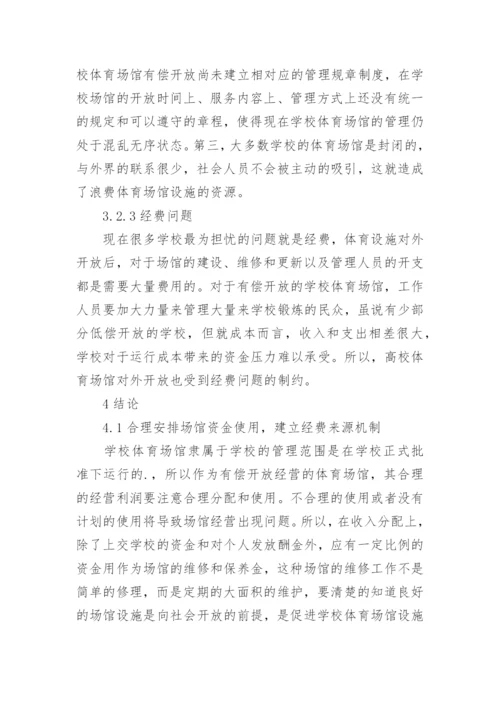 校体育场馆有偿开放尚未建立相对应的管理规章制度，在学校场馆的开放时间上、服务内容上、管理方式上还没有统一的规定和可以遵守的章程，使得现在学校体育场馆的管理仍处于混乱无序状态。第三，大多数学校的体育场馆是封闭的，与外界的联系很少，社会人员不会被主动的吸引，这就造成了浪费体育场馆设施的资源。

3.2.3 经费问题

现在很多学校最为担忧的问题就是经费，体育设施对外开放后，对于场馆的建设、维修和更新以及管理人员的开支都是需要大量费用的。对于有偿开放的学校体育场馆，工作人员要加大力量来管理大量来学校锻炼的民众，虽说有少部分低偿开放的学校，但就成本而言，收入和支出相差很大，学校对于运行成本带来的资金压力难以承受。所以，高校体育场馆对外开放也受到经费问题的制约。

4 结论

4.1 合理安排场馆资金使用，建立经费来源机制

学校体育场馆隶属于学校的管理范围是在学校正式批准下运行的.，所以作为有偿开放经营的体育场馆，其合理的经营利润要注意合理分配和使用。不合理的使用或者没有计划的使用将导致场馆经营出现问题。所以，在收入分配上，除了上交学校的资金和对个人发放酬金外，应有一定比例的资金用作为场馆的维修和保养金，这种场馆的维修工作不是简单的修理，而是定期的大面积的维护，要清楚的知道良好的场馆设施是向社会开放的前提，是促进学校体育场馆设施